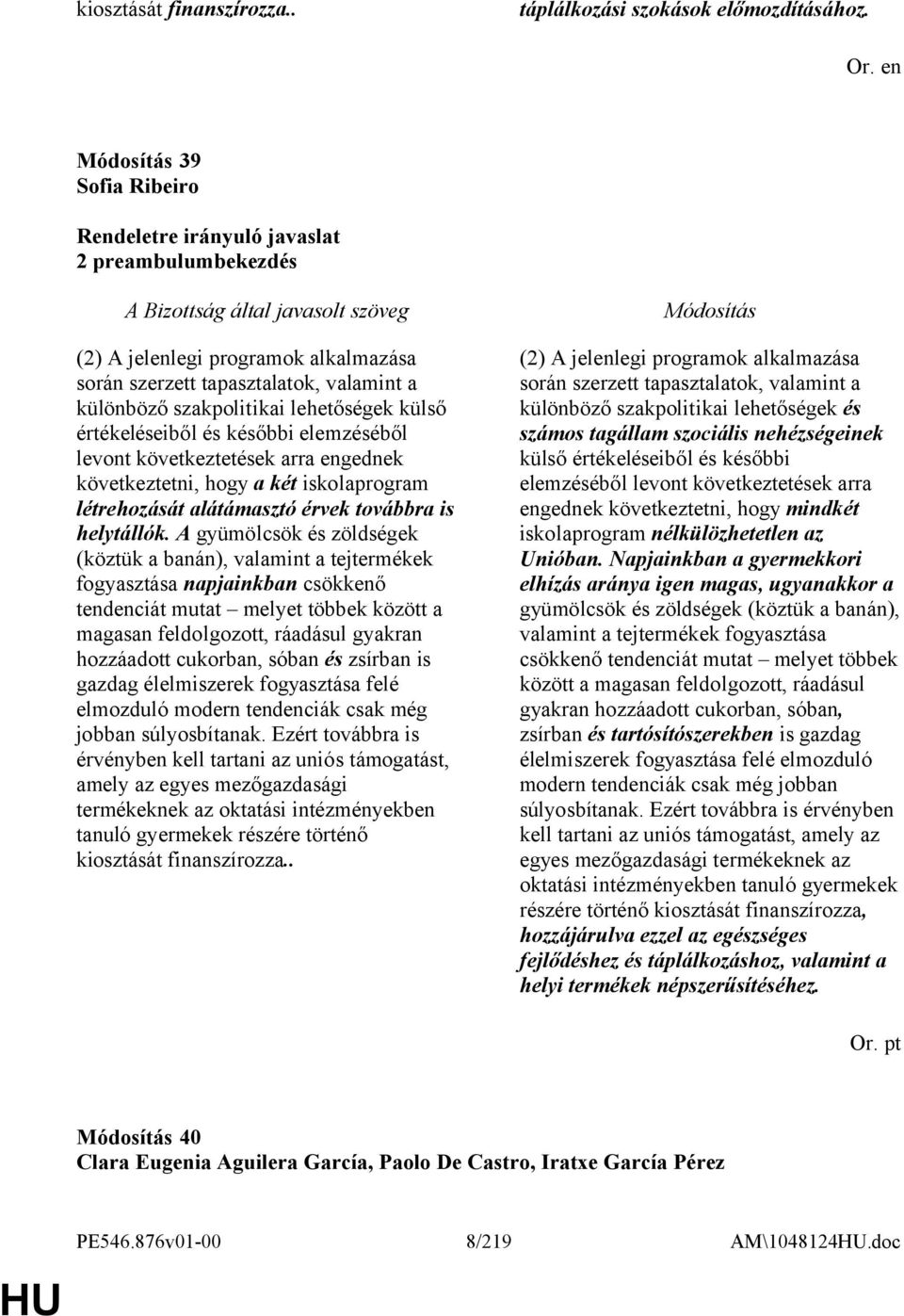 kiosztását finanszírozza.. táplálkozási szokások előmozdításához.

Or. en

Módosítás 39
Sofia Ribeiro

Rendeletre irányuló javaslat
2 preambulumbekezdés

A Bizottság által javasolt szöveg

(2) A jelenlegi programok alkalmazása során szerzett tapasztalatok, valamint a különböző szakpolitikai lehetőségek külső értékeléseiből és későbbi elemzéséből levont következtetések arra engednek következtetni, hogy a két iskolaprogram létrehozását alátámasztó érvek továbbra is helytállók. A gyümölcsök és zöldségek (köztük a banán), valamint a tejtermékek fogyasztása napjainkban csökkenő tendenciát mutat – melyet többek között a magasan feldolgozott, ráadásul gyakran hozzáadott cukorban, sóban és zsírban is gazdag élelmiszerek fogyasztása felé elmozduló modern tendenciák csak még jobban súlyosbítanak. Ezért továbbra is érvényben kell tartani az uniós támogatást, amely az egyes mezőgazdasági termékeknek az oktatási intézményekben tanuló gyermekek részére történő kiosztását finanszírozza..

Módosítás

(2) A jelenlegi programok alkalmazása során szerzett tapasztalatok, valamint a különböző szakpolitikai lehetőségek és számos tagállam szociális nehézségeinek külső értékeléseiből és későbbi elemzéséből levont következtetések arra engednek következtetni, hogy mindkét iskolaprogram nélkülözhetetlen az Unióban. Napjainkban a gyermekkori elhízás aránya igen magas, ugyanakkor a gyümölcsök és zöldségek (köztük a banán), valamint a tejtermékek fogyasztása csökkenő tendenciát mutat – melyet többek között a magasan feldolgozott, ráadásul gyakran hozzáadott cukorban, sóban, zsírban és tartósítószerekben is gazdag élelmiszerek fogyasztása felé elmozduló modern tendenciák csak még jobban súlyosbítanak. Ezért továbbra is érvényben kell tartani az uniós támogatást, amely az egyes mezőgazdasági termékeknek az oktatási intézményekben tanuló gyermekek részére történő kiosztását finanszírozza, hozzájárulva ezzel az egészséges fejlődéshez és táplálkozáshoz, valamint a helyi termékek népszerűsítéséhez.

Or. pt

Módosítás 40
Clara Eugenia Aguilera García, Paolo De Castro, Iratxe García Pérez

PE546.876v01-00 8/219 AM\1048124HU.doc

HU